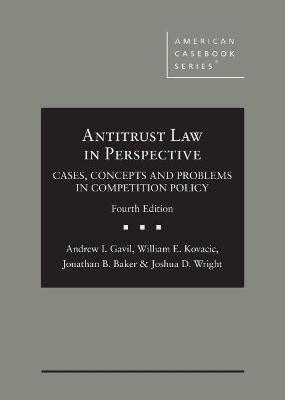 AMERICAN CASEBOOK SERIES®

ANTITRUST LAW IN PERSPECTIVE

CASES, CONCEPTS AND PROBLEMS IN COMPETITION POLICY

Fourth Edition

Andrew I. Gavil, William E. Kovacic, Jonathan B. Baker & Joshua D. Wright